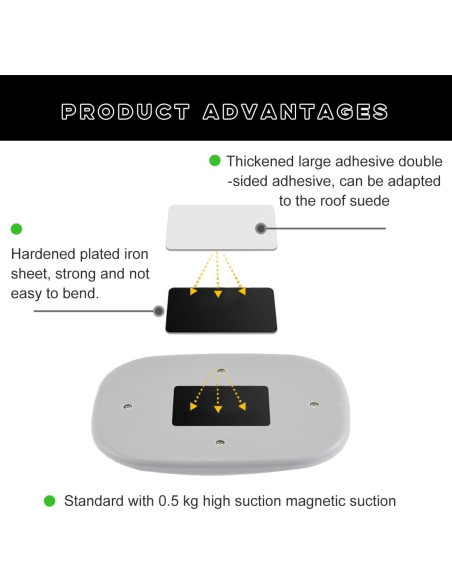 PRODUCT ADVANTAGES

Thickened large adhesive double -sided adhesive, can be adapted to the roof suede

Hardened plated iron sheet, strong and not easy to bend.

Standard with 0.5 kg high suction magnetic suction